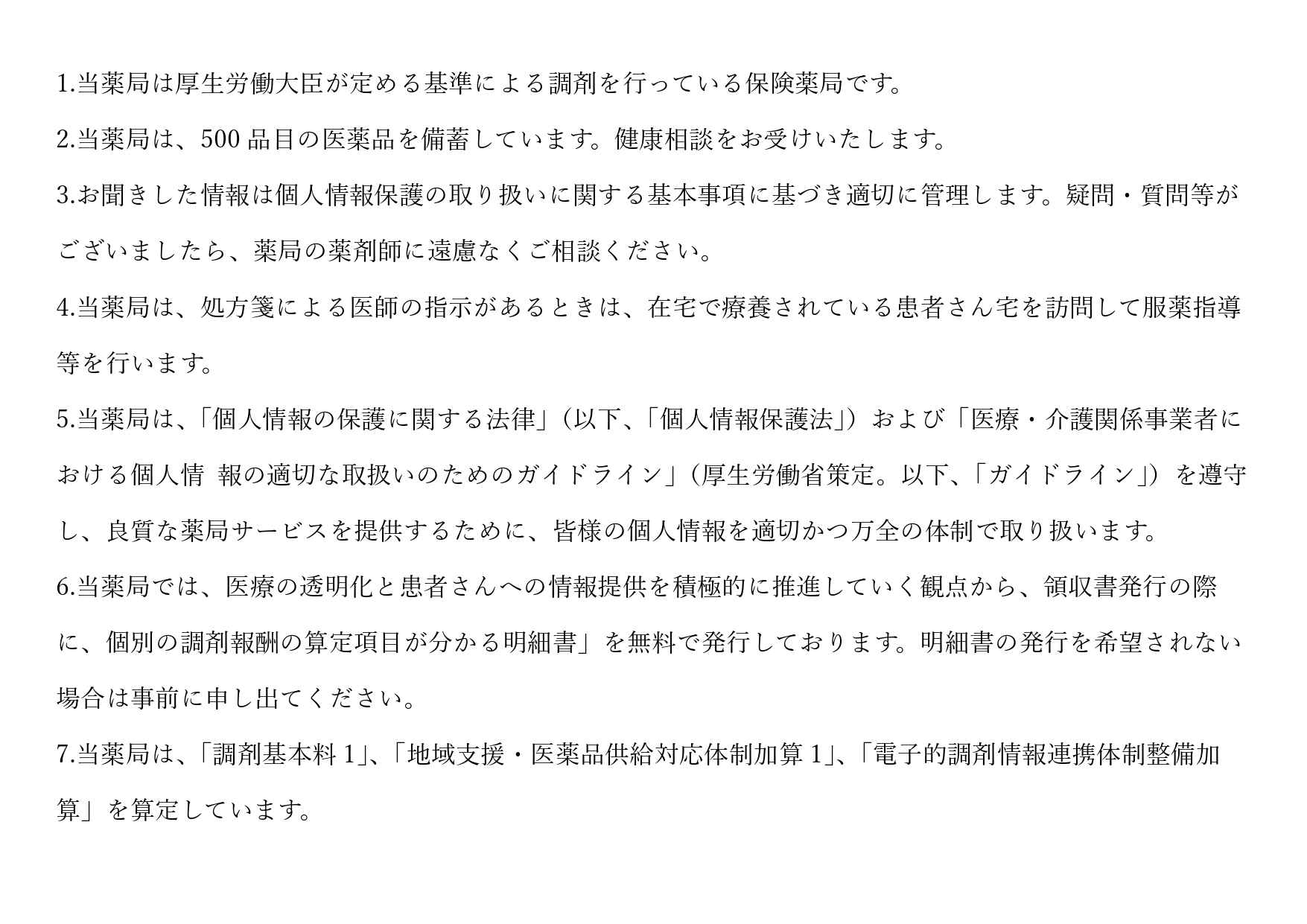 1.当薬局は厚生労働大臣が定める基準による調剤を行っている保険薬局です。

2.当薬局は、500 品目の医薬品を備蓄しています。健康相談をお受けいたします。

3.お聞きした情報は個人情報保護の取り扱いに関する基本事項に基づき適切に管理します。疑問・質問等がございましたら、薬局の薬剤師に遠慮なくご相談ください。

4.当薬局は、処方箋による医師の指示があるときは、在宅で療養されている患者さん宅を訪問して服薬指導等を行います。

5.当薬局は、「個人情報の保護に関する法律」（以下、「個人情報保護法」）および「医療・介護関係事業者における個人情 報の適切な取扱いのためのガイドライン」（厚生労働省策定。以下、「ガイドライン」）を遵守し、良質な薬局サービスを提供するために、皆様の個人情報を適切かつ万全の体制で取り扱います。

6.当薬局では、医療の透明化と患者さんへの情報提供を積極的に推進していく観点から、領収書発行の際に、個別の調剤報酬の算定項目が分かる明細書」を無料で発行しております。明細書の発行を希望されない場合は事前に申し出てください。

7.当薬局は、「調剤基本料 1」、「地域支援・医薬品供給対応体制加算 1」、「電子的調剤情報連携体制整備加算」を算定しています。